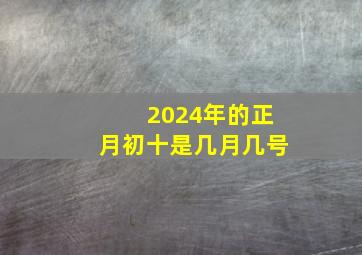 2024年的正月初十是几月几号